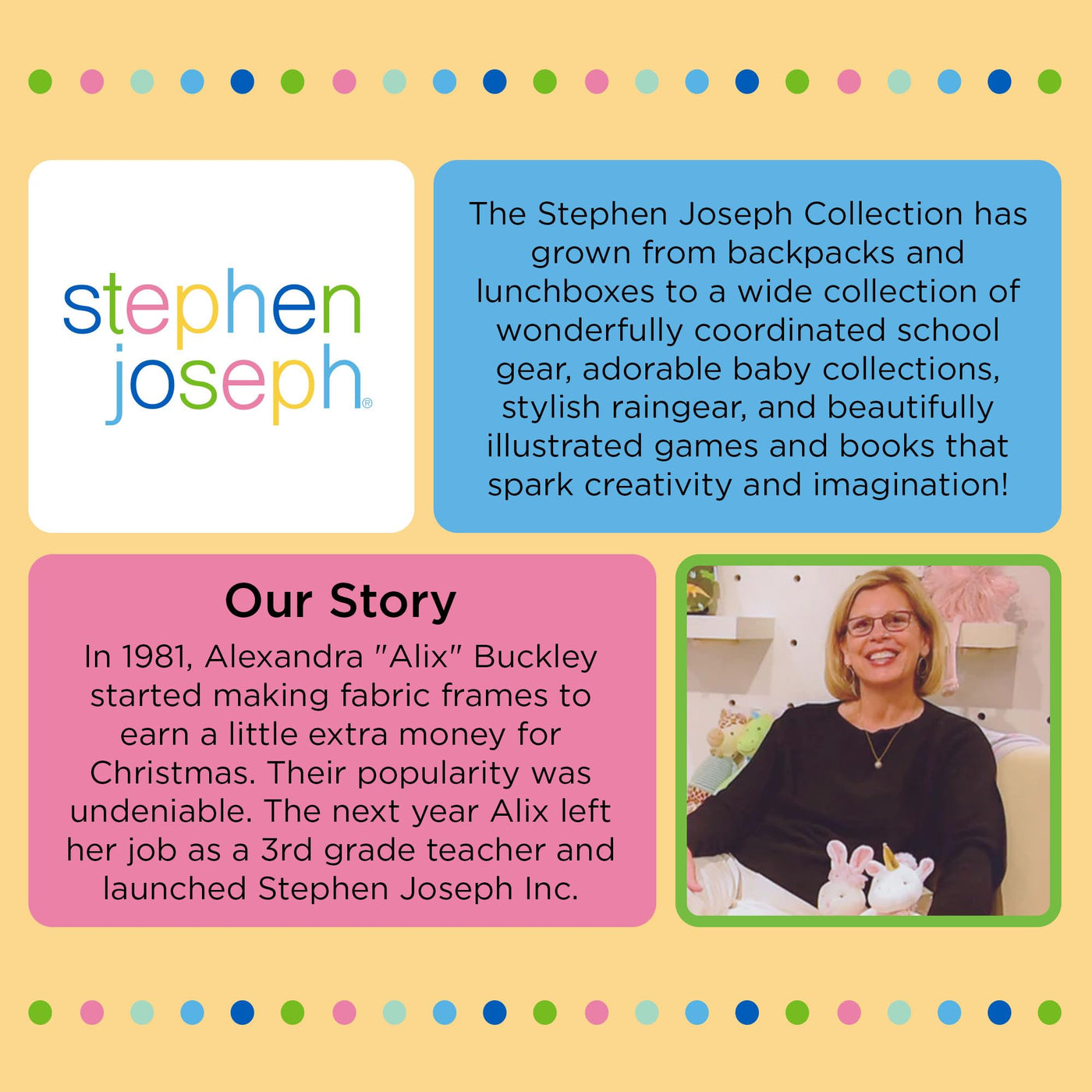 stephen
joseph®

The Stephen Joseph Collection has grown from backpacks and lunchboxes to a wide collection of wonderfully coordinated school gear, adorable baby collections, stylish raingear, and beautifully illustrated games and books that spark creativity and imagination!

Our Story

In 1981, Alexandra "Alix" Buckley started making fabric frames to earn a little extra money for Christmas. Their popularity was undeniable. The next year Alix left her job as a 3rd grade teacher and launched Stephen Joseph Inc.